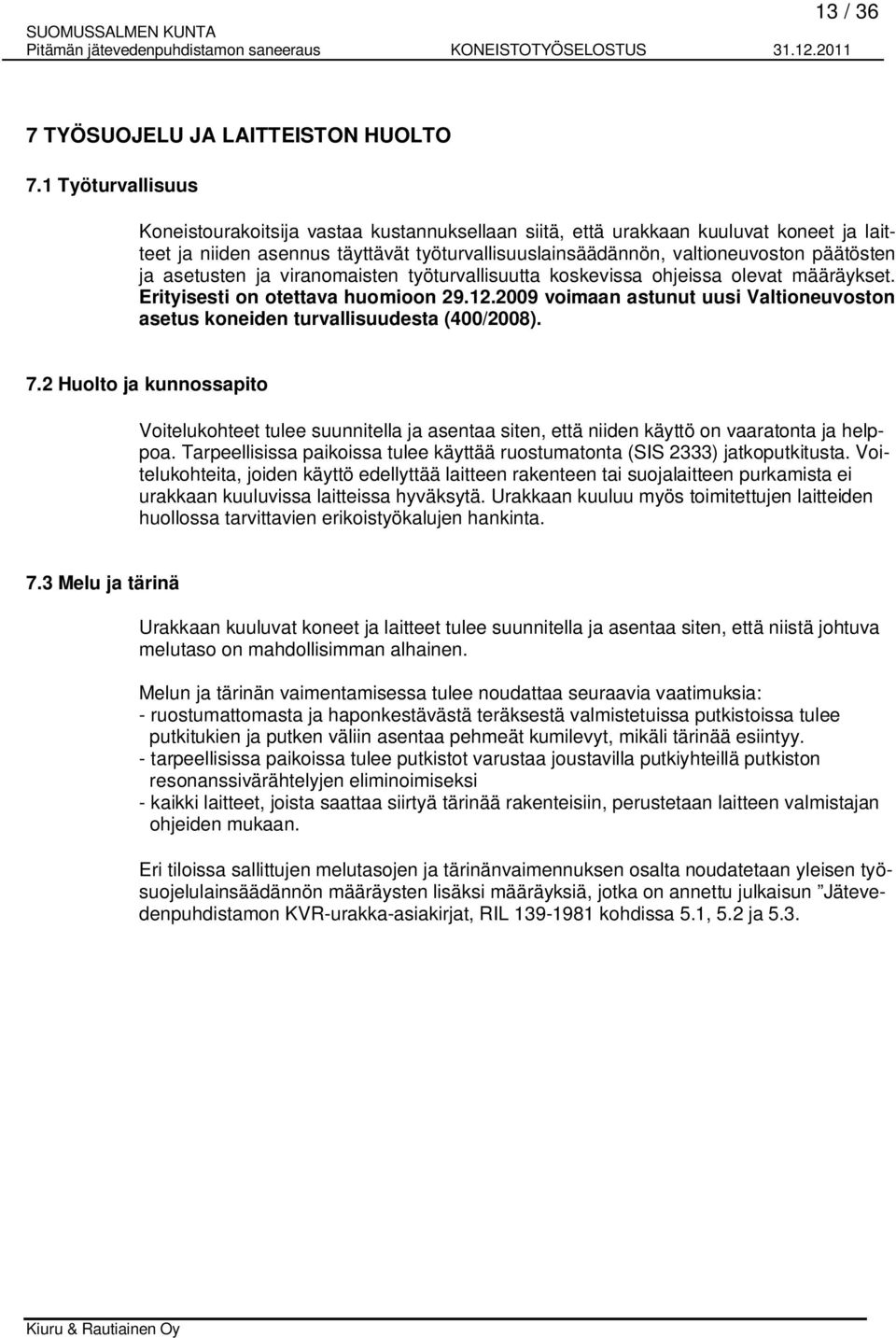 13 / 36

SUOMUSSALMEN KUNTA
Pitämän jätevedenpuhdistamon saneeraus KONEISTOTYÖSELOSTUS 31.12.2011

7 TYÖSUOJELU JA LAITTEISTON HUOLTO

7.1 Työturvallisuus

Koneistourakoitsija vastaa kustannuksellaan siitä, että urakkaan kuuluvat koneet ja laitteet ja niiden asennus täyttävät työturvallisuuslainsäädännön, valtioneuvoston päätösten ja asetusten ja viranomaisten työturvallisuutta koskevissa ohjeissa olevat määräykset. Erityisesti on otettava huomioon 29.12.2009 voimaan astunut uusi Valtioneuvoston asetus koneiden turvallisuudesta (400/2008).

7.2 Huolto ja kunnossapito

Voitelukohteet tulee suunnitella ja asentaa siten, että niiden käyttö on vaaratonta ja helppoa. Tarpeellisissa paikoissa tulee käyttää ruostumatonta (SIS 2333) jatkoputkitusta. Voitelukohteita, joiden käyttö edellyttää laitteen rakenteen tai suojalaitteen purkamista ei urakkaan kuuluvissa laitteissa hyväksytä. Urakkaan kuuluu myös toimitettujen laitteiden huollossa tarvittavien erikoistyökalujen hankinta.

7.3 Melu ja tärinä

Urakkaan kuuluvat koneet ja laitteet tulee suunnitella ja asentaa siten, että niistä johtuva melutaso on mahdollisimman alhainen.

Melun ja tärinän vaimentamisessa tulee noudattaa seuraavia vaatimuksia:
- ruostumattomasta ja haponkestävästä teräksestä valmistetuissa putkistoissa tulee putkitukien ja putken väliin asentaa pehmeät kumilevyt, mikäli tärinää esiintyy.
- tarpeellisissa paikoissa tulee putkistot varustaa joustavilla putkiyhteillä putkiston resonanssivärähtelyjen eliminoimiseksi
- kaikki laitteet, joista saattaa siirtyä tärinää rakenteisiin, perustetaan laitteen valmistajan ohjeiden mukaan.

Eri tiloissa sallittujen melutasojen ja tärinänvaimennuksen osalta noudatetaan yleisen työsuojelulainsäädännön määräysten lisäksi määräyksiä, jotka on annettu julkaisun ”Jätevedenpuhdistamon KVR-urakka-asiakirjat, RIL 139-1981 kohdissa 5.1, 5.2 ja 5.3.

Kiuru & Rautiainen Oy